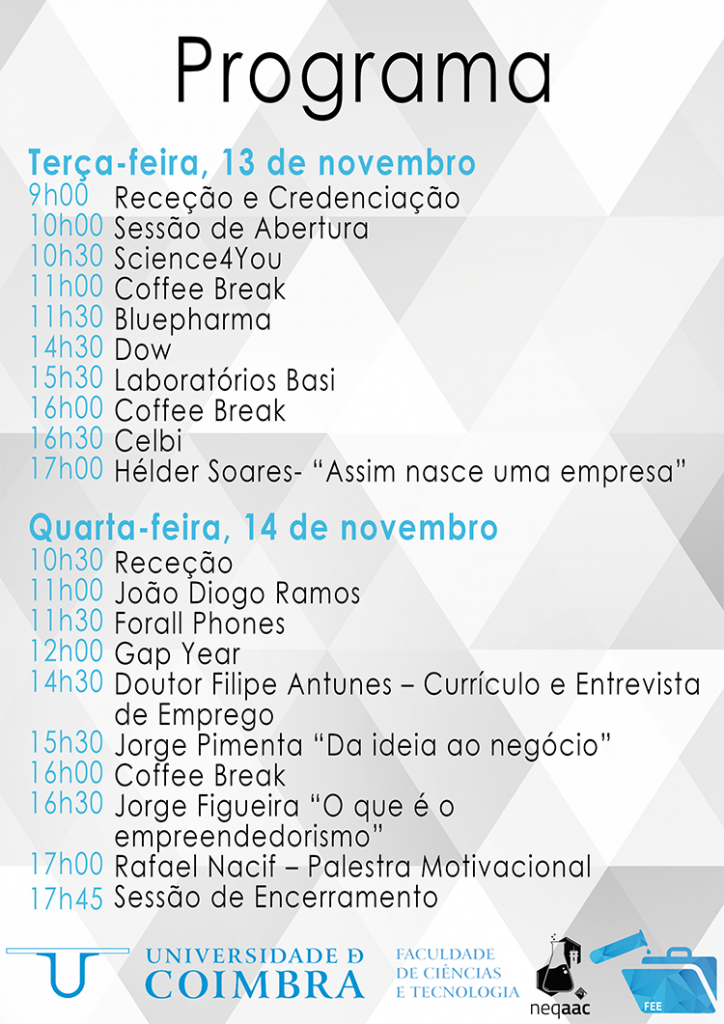 Programa

Terça-feira, 13 de novembro
9h00 Receção e Credenciação
10h00 Sessão de Abertura
10h30 Science4You
11h00 Coffee Break
11h30 Bluepharma
14h30 Dow
15h30 Laboratórios Basi
16h00 Coffee Break
16h30 Celbi
17h00 Hélder Soares- “Assim nasce uma empresa”

Quarta-feira, 14 de novembro
10h30 Receção
11h00 João Diogo Ramos
11h30 Forall Phones
12h00 Gap Year
14h30 Doutor Filipe Antunes – Currículo e Entrevista de Emprego
15h30 Jorge Pimenta “Da ideia ao negócio”
16h00 Coffee Break
16h30 Jorge Figueira “O que é o empreendedorismo”
17h00 Rafael Nacif – Palestra Motivacional
17h45 Sessão de Encerramento

UNIVERSIDADE D COIMBRA
FACULDADE DE CIÊNCIAS E TECNOLOGIA
neqaac
FEE